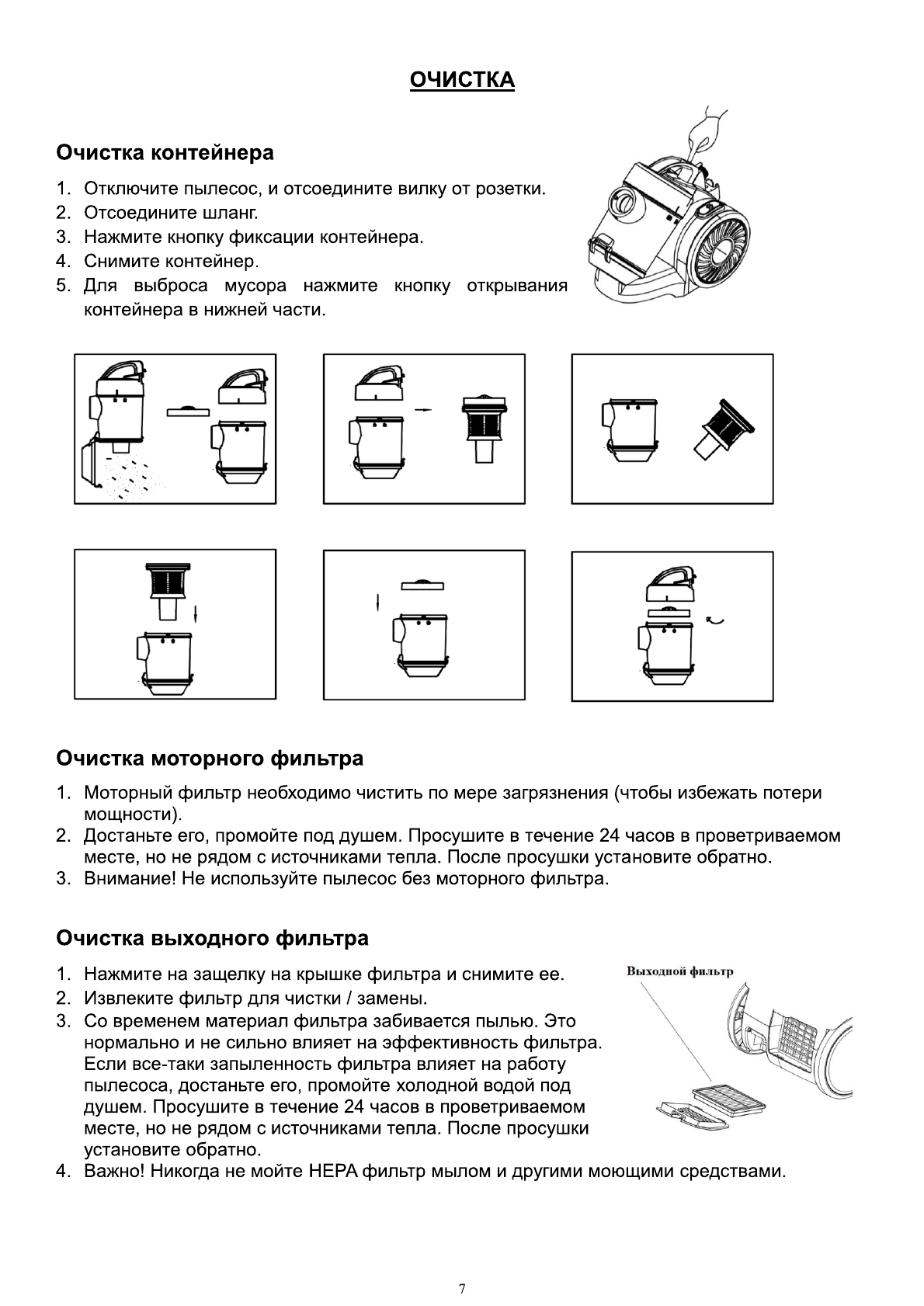 ОЧИСТКА

Очистка контейнера

1. Отключите пылесос, и отсоедините вилку от розетки.
2. Отсоедините шланг.
3. Нажмите кнопку фиксации контейнера.
4. Снимите контейнер.
5. Для выброса мусора нажмите кнопку открывания контейнера в нижней части.

Очистка моторного фильтра

1. Моторный фильтр необходимо чистить по мере загрязнения (чтобы избежать потери мощности).
2. Достаньте его, промойте под душем. Просушите в течение 24 часов в проветриваемом месте, но не рядом с источниками тепла. После просушки установите обратно.
3. Внимание! Не используйте пылесос без моторного фильтра.

Очистка выходного фильтра

1. Нажмите на защелку на крышке фильтра и снимите ее.
2. Извлеките фильтр для чистки / замены.
3. Со временем материал фильтра забивается пылью. Это нормально и не сильно влияет на эффективность фильтра. Если все-таки запыленность фильтра влияет на работу пылесоса, достаньте его, промойте холодной водой под душем. Просушите в течение 24 часов в проветриваемом месте, но не рядом с источниками тепла. После просушки установите обратно.
4. Важно! Никогда не мойте HEPA фильтр мылом и другими моющими средствами.

Выходной фильтр

7